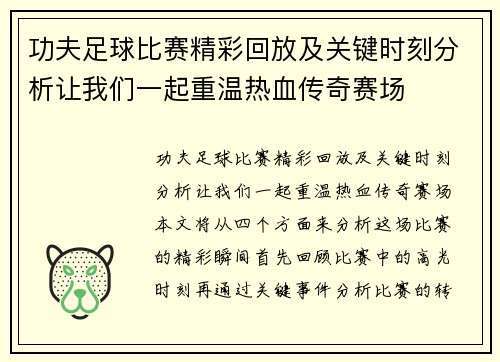 功夫足球比赛精彩回放及关键时刻分析让我们一起重温热血传奇赛场

功夫足球比赛精彩回放及关键时刻分析让我们一起重温热血传奇赛场本文将从四个方面来分析这场比赛的精彩瞬间首先回顾比赛中的高光时刻再通过关键事件分析比赛的转